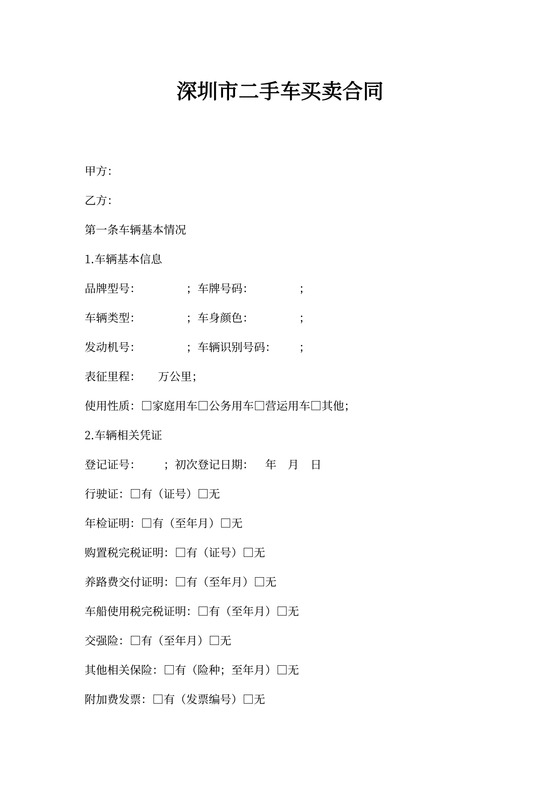 深圳市二手车买卖合同

甲方:

乙方:

第一条车辆基本情况

1.车辆基本信息

品牌型号: ; 车牌号码: ;

车辆类型: ; 车身颜色: ;

发动机号: ; 车辆识别号码: ;

表征里程: 万公里;

使用性质: □家庭用车□公务用车□营运用车□其他;

2.车辆相关凭证

登记证号: ; 初次登记日期: 年 月 日

行驶证: □有（证号）□无

年检证明: □有（至年月）□无

购置税完税证明: □有（证号）□无

养路费交付证明: □有（至年月）□无

车船使用税完税证明: □有（至年月）□无

交强险: □有（至年月）□无

其他相关保险: □有（险种; 至年月）□无

附加费发票: □有（发票编号）□无